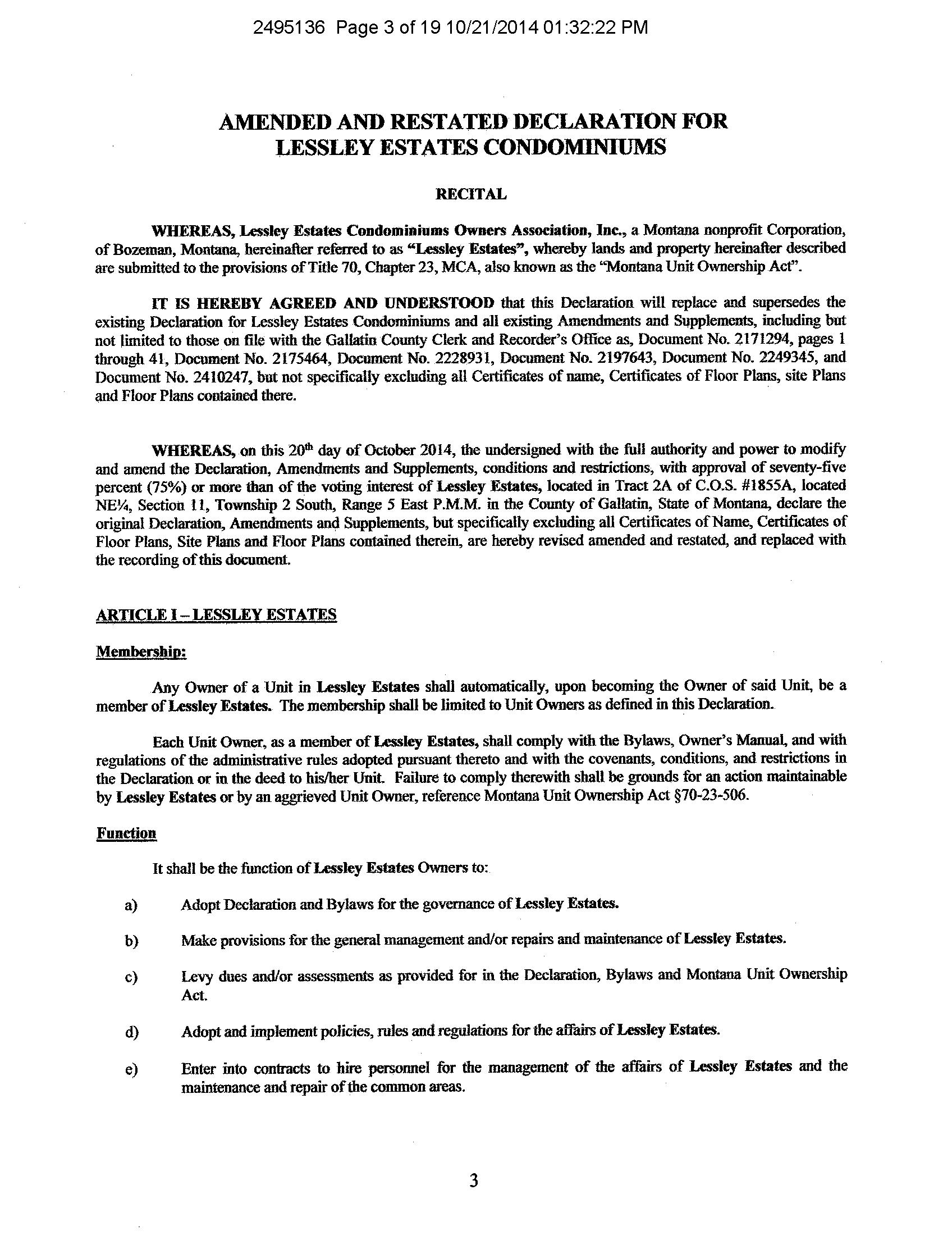 2495136 Page 3 of 19 10/21/2014 01:32:22 PM

AMENDED AND RESTATED DECLARATION FOR LESSLEY ESTATES CONDOMINIUMS

RECITAL

WHEREAS, Lessley Estates Condominiums Owners Association, Inc., a Montana nonprofit Corporation, of Bozeman, Montana, hereinafter referred to as "Lessley Estates", whereby lands and property hereinafter described are submitted to the provisions of Title 70, Chapter 23, MCA, also known as the "Montana Unit Ownership Act".

IT IS HEREBY AGREED AND UNDERSTOOD that this Declaration will replace and supersedes the existing Declaration for Lessley Estates Condominiums and all existing Amendments and Supplements, including but not limited to those on file with the Gallatin County Clerk and Recorder's Office as, Document No. 2171294, pages 1 through 41, Document No. 2175464, Document No. 2228931, Document No. 2197643, Document No. 2249345, and Document No. 2410247, but not specifically excluding all Certificates of name, Certificates of Floor Plans, site Plans and Floor Plans contained there.

WHEREAS, on this 20$^{th}$ day of October 2014, the undersigned with the full authority and power to modify and amend the Declaration, Amendments and Supplements, conditions and restrictions, with approval of seventy-five percent (75%) or more than of the voting interest of Lessley Estates, located in Tract 2A of C.O.S. #1855A, located NE¼, Section 11, Township 2 South, Range 5 East P.M.M. in the County of Gallatin, State of Montana, declare the original Declaration, Amendments and Supplements, but specifically excluding all Certificates of Name, Certificates of Floor Plans, Site Plans and Floor Plans contained therein, are hereby revised amended and restated, and replaced with the recording of this document.

ARTICLE I – LESSLEY ESTATES

Membership:

Any Owner of a Unit in Lessley Estates shall automatically, upon becoming the Owner of said Unit, be a member of Lessley Estates. The membership shall be limited to Unit Owners as defined in this Declaration.

Each Unit Owner, as a member of Lessley Estates, shall comply with the Bylaws, Owner's Manual, and with regulations of the administrative rules adopted pursuant thereto and with the covenants, conditions, and restrictions in the Declaration or in the deed to his/her Unit. Failure to comply therewith shall be grounds for an action maintainable by Lessley Estates or by an aggrieved Unit Owner, reference Montana Unit Ownership Act §70-23-506.

Function

It shall be the function of Lessley Estates Owners to:

a) Adopt Declaration and Bylaws for the governance of Lessley Estates.

b) Make provisions for the general management and/or repairs and maintenance of Lessley Estates.

c) Levy dues and/or assessments as provided for in the Declaration, Bylaws and Montana Unit Ownership Act.

d) Adopt and implement policies, rules and regulations for the affairs of Lessley Estates.

e) Enter into contracts to hire personnel for the management of the affairs of Lessley Estates and the maintenance and repair of the common areas.

3